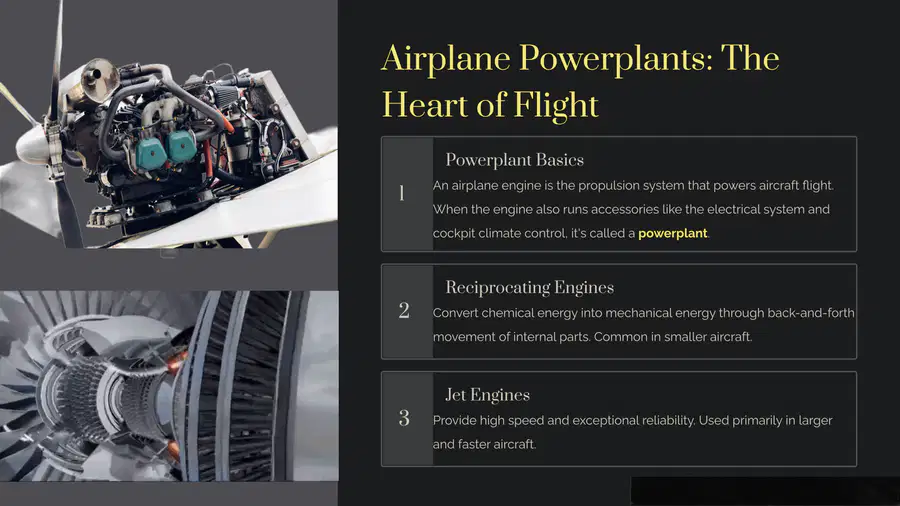 Airplane Powerplants: The Heart of Flight

1

Powerplant Basics

An airplane engine is the propulsion system that powers aircraft flight. When the engine also runs accessories like the electrical system and cockpit climate control, it's called a powerplant.

2

Reciprocating Engines

Convert chemical energy into mechanical energy through back-and-forth movement of internal parts. Common in smaller aircraft.

3

Jet Engines

Provide high speed and exceptional reliability. Used primarily in larger and faster aircraft.